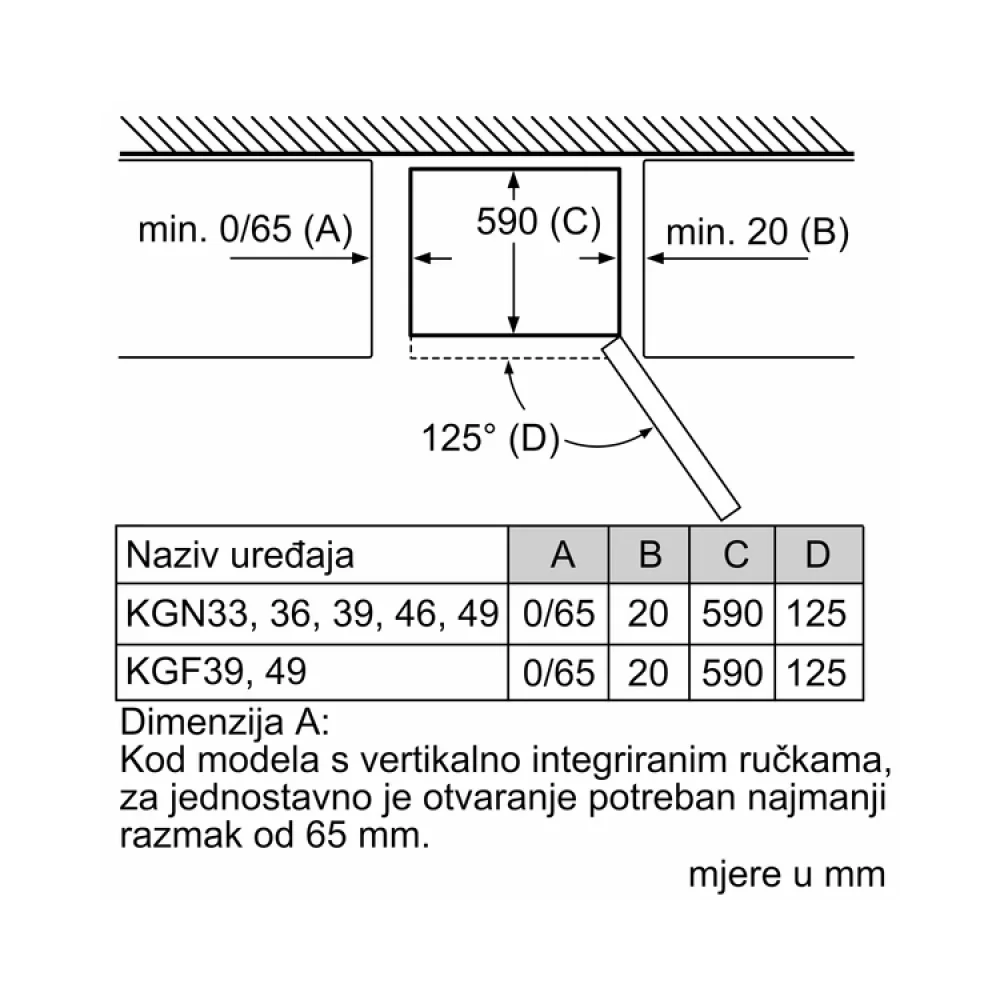 min. 0/65 (A)

590 (C)

min. 20 (B)

125° (D)

| Naziv uređaja | A | B | C | D |
|---|---|---|---|---|
| KGN33, 36, 39, 46, 49 | 0/65 | 20 | 590 | 125 |
| KGF39, 49 | 0/65 | 20 | 590 | 125 |

Dimenzija A:
Kod modela s vertikalno integriranim ručkama, za jednostavno je otvaranje potreban najmanji razmak od 65 mm.

mjere u mm